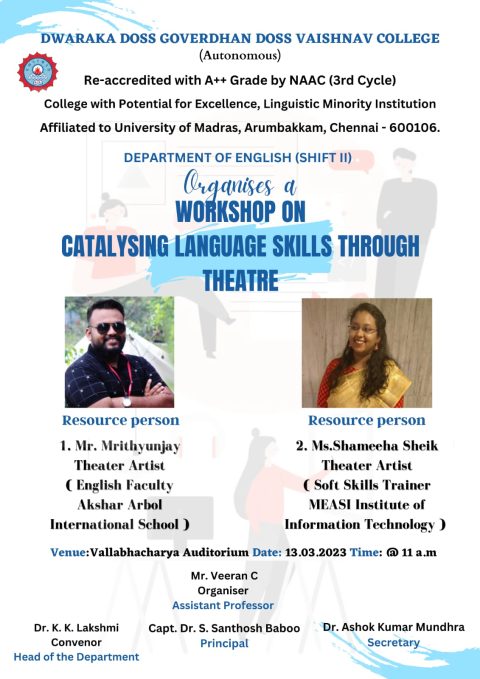 DWARAKA DOSS GOVERDHAN DOSS VAISHNAV COLLEGE
(Autonomous)
Re-accredited with A++ Grade by NAAC (3rd Cycle)
College with Potential for Excellence, Linguistic Minority Institution
Affiliated to University of Madras, Arumbakkam, Chennai - 600106.

DEPARTMENT OF ENGLISH (SHIFT II)
Organises a
WORKSHOP ON
CATALYSING LANGUAGE SKILLS THROUGH THEATRE

Resource person
1. Mr. Mrithyunjay
Theater Artist
( English Faculty
Akshar Arbol
International School )

Resource person
2. Ms.Shameeha Sheik
Theater Artist
( Soft Skills Trainer
MEASI Institute of
Information Technology )

Venue:Vallabhacharya Auditorium Date: 13.03.2023 Time: @ 11 a.m

Mr. Veeran C
Organiser
Assistant Professor

Dr. K. K. Lakshmi
Convenor
Head of the Department

Capt. Dr. S. Santhosh Baboo
Principal

Dr. Ashok Kumar Mundhra
Secretary